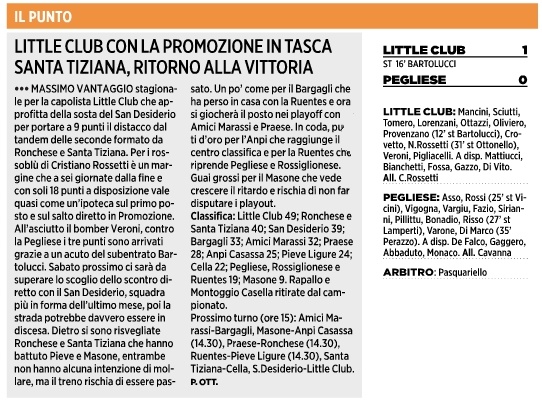 IL PUNTO

LITTLE CLUB CON LA PROMOZIONE IN TASCA
SANTA TIZIANA, RITORNO ALLA VITTORIA

••• MASSIMO VANTAGGIO stagionale per la capolista Little Club che approfitta della sosta del San Desiderio per portare a 9 punti il distacco dal tandem delle seconde formato da Ronchese e Santa Tiziana. Per i rossoblù di Cristiano Rossetti è un margine che a sei giornate dalla fine e con soli 18 punti a disposizione vale quasi come un'ipoteca sul primo posto e sul salto diretto in Promozione. All'asciutto il bomber Veroni, contro la Pegliese i tre punti sono arrivati grazie a un acuto del subentrato Bartolucci. Sabato prossimo ci sarà da superare lo scoglio dello scontro diretto con il San Desiderio, squadra più in forma dell'ultimo mese, poi la strada potrebbe davvero essere in discesa. Dietro si sono risvegliate Ronchese e Santa Tiziana che hanno battuto Pieve e Masone, entrambe non hanno alcuna intenzione di mollare, ma il treno rischia di essere passato. Un po' come per il Bargagli che ha perso in casa con la Ruentes e ora si giocherà il posto nei playoff con Amici Marassi e Praese. In coda, punti d'oro per l'Anpi che raggiunge il centro classifica e per la Ruentes che riprende Pegliese e Rossiglionese. Guai grossi per il Masone che vede crescere il ritardo e rischia di non far disputare i playout.
Classifica: Little Club 49; Ronchese e Santa Tiziana 40; San Desiderio 39; Bargagli 33; Amici Marassi 32; Praese 28; Anpi Casassa 25; Pieve Ligure 24; Cella 22; Pegliese, Rossiglionese e Ruentes 19; Masone 9. Rapallo e Montoggio Casella ritirate dal campionato.
Prossimo turno (ore 15): Amici Marassi-Bargagli, Masone-Anpi Casassa (14.30), Praese-Ronchese (14.30), Ruentes-Pieve Ligure (14.30), Santa Tiziana-Cella, S.Desiderio-Little Club.
P. OTT.

LITTLE CLUB 1
ST 16' BARTOLUCCI
PEGLIESE 0

LITTLE CLUB: Mancini, Sciutti, Tomero, Lorenzani, Ottazzi, Oliviero, Provenzano (12' st Bartolucci), Crovetto, N.Rossetti (31' st Ottonello), Veroni, Pigliacelli. A disp. Mattiucci, Bianchetti, Fossa, Gazzo, Di Vito. All. C.Rossetti

PEGLIESE: Asso, Rossi (25' st Vicini), Vigogna, Vargiu, Fazio, Sirianni, Pillittu, Bonadio, Risso (27' st Lamperti), Varone, Di Marco (35' Perazzo). A disp. De Falco, Gaggero, Abbaduto, Monaco. All. Cavanna

ARBITRO: Pasquariello